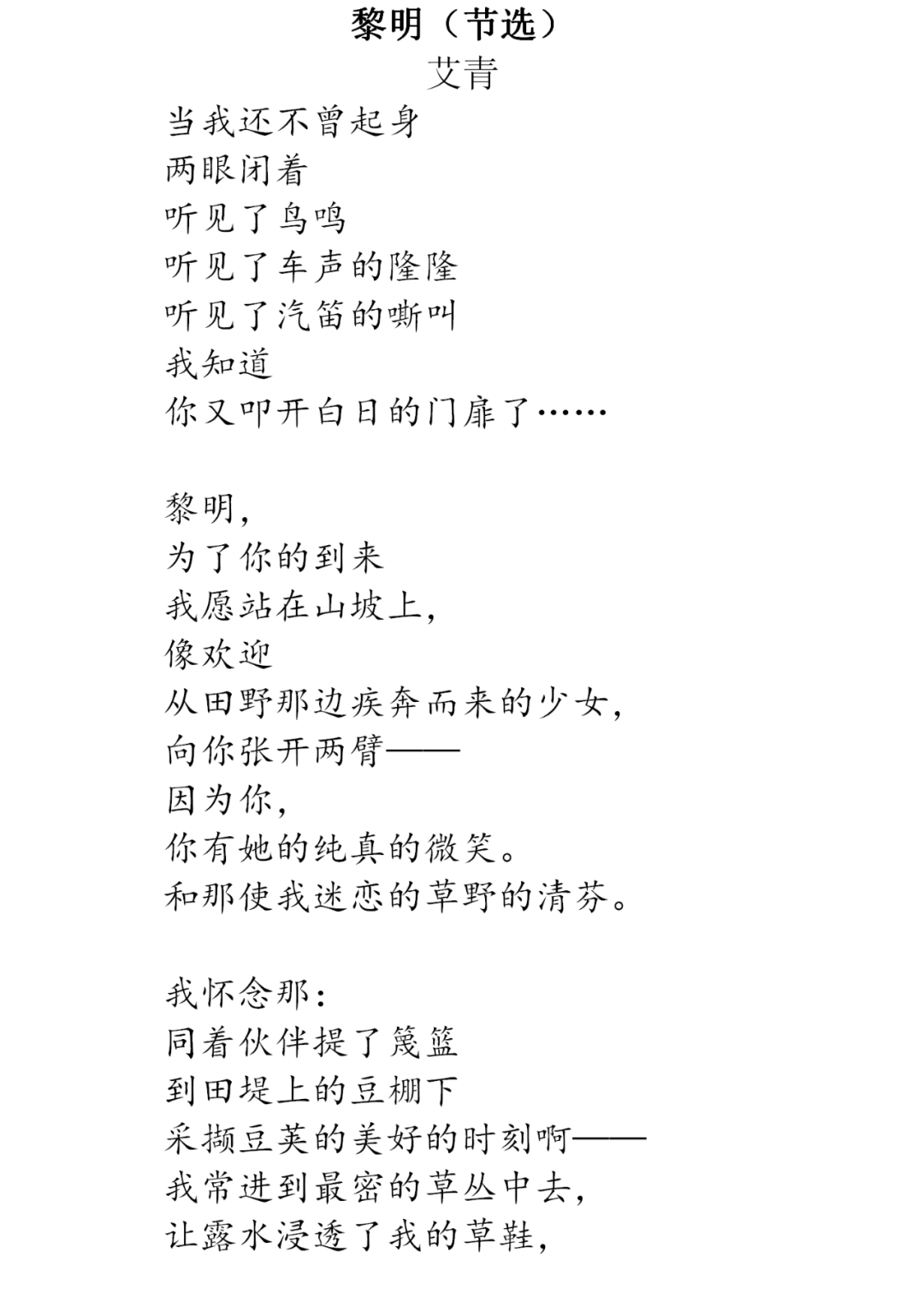 黎明（节选）
艾青

当我还不曾起身
两眼闭着
听见了鸟鸣
听见了车声的隆隆
听见了汽笛的嘶叫
我知道
你又叩开白日的门扉了……

黎明，
为了你的到来
我愿站在山坡上，
像欢迎
从田野那边疾奔而来的少女，
向你张开两臂——
因为你，
你有她的纯真的微笑。
和那使我迷恋的草野的清芬。

我怀念那：
同着伙伴提了篾篮
到田堤上的豆棚下
采撷豆荚的美好的时刻啊——
我常进到最密的草丛中去，
让露水浸透了我的草鞋，